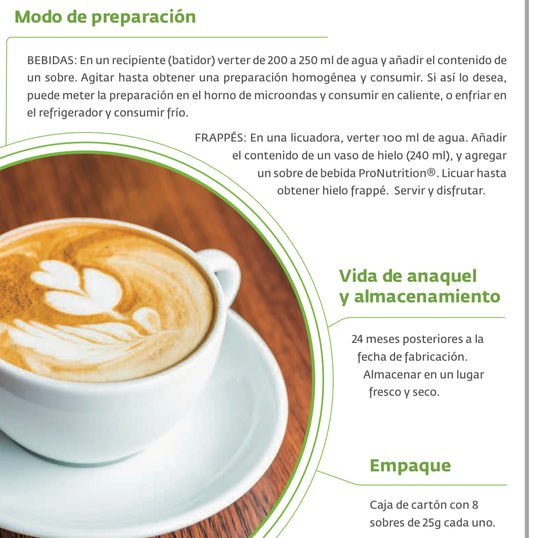 Modo de preparación

BEBIDAS: En un recipiente (batidor) verter de 200 a 250 ml de agua y añadir el contenido de un sobre. Agitar hasta obtener una preparación homogénea y consumir. Si así lo desea, puede meter la preparación en el horno de microondas y consumir en caliente, o enfriar en el refrigerador y consumir frío.

FRAPPÉS: En una licuadora, verter 100 ml de agua. Añadir el contenido de un vaso de hielo (240 ml), y agregar un sobre de bebida ProNutrition®. Licuar hasta obtener hielo frappé. Servir y disfrutar.

Vida de anaquel
y almacenamiento

24 meses posteriores a la fecha de fabricación. Almacenar en un lugar fresco y seco.

Empaque

Caja de cartón con 8 sobres de 25g cada uno.